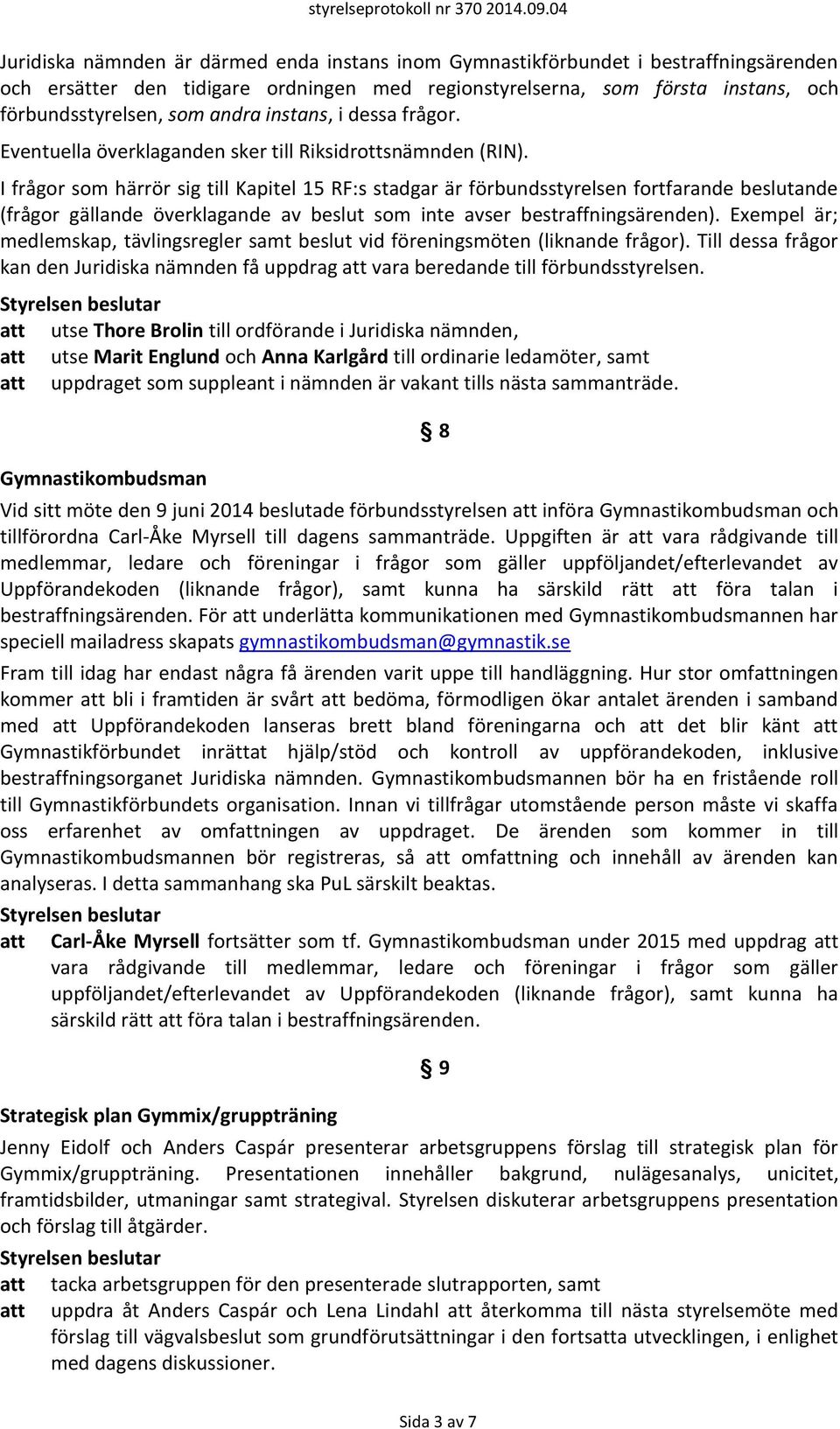 styrelseprotokoll nr 370 2014.09.04

Juridiska nämnden är därmed enda instans inom Gymnastikförbundet i bestraffningsärenden och ersätter den tidigare ordningen med regionstyrelserna, som första instans, och förbundsstyrelsen, som andra instans, i dessa frågor.

Eventuella överklaganden sker till Riksidrottsnämnden (RIN).

I frågor som härrör sig till Kapitel 15 RF:s stadgar är förbundsstyrelsen fortfarande beslutande (frågor gällande överklagande av beslut som inte avser bestraffningsärenden). Exempel är; medlemskap, tävlingsregler samt beslut vid föreningsmöten (liknande frågor). Till dessa frågor kan den Juridiska nämnden få uppdrag att vara beredande till förbundsstyrelsen.

Styrelsen beslutar
att utse Thore Brolin till ordförande i Juridiska nämnden,
att utse Marit Englund och Anna Karlgård till ordinarie ledamöter, samt
att uppdraget som suppleant i nämnden är vakant tills nästa sammanträde.

§ 8

Gymnastikombudsman

Vid sitt möte den 9 juni 2014 beslutade förbundsstyrelsen att införa Gymnastikombudsman och tillförordna Carl-Åke Myrsell till dagens sammanträde. Uppgiften är att vara rådgivande till medlemmar, ledare och föreningar i frågor som gäller uppföljandet/efterlevandet av Uppförandekoden (liknande frågor), samt kunna ha särskild rätt att föra talan i bestraffningsärenden. För att underlätta kommunikationen med Gymnastikombudsmannen har speciell mailadress skapats gymnastikombudsman@gymnastik.se

Fram till idag har endast några få ärenden varit uppe till handläggning. Hur stor omfattningen kommer att bli i framtiden är svårt att bedöma, förmodligen ökar antalet ärenden i samband med att Uppförandekoden lanseras brett bland föreningarna och att det blir känt att Gymnastikförbundet inrättat hjälp/stöd och kontroll av uppförandekoden, inklusive bestraffningsorganet Juridiska nämnden. Gymnastikombudsmannen bör ha en fristående roll till Gymnastikförbundets organisation. Innan vi tillfrågar utomstående person måste vi skaffa oss erfarenhet av omfattningen av uppdraget. De ärenden som kommer in till Gymnastikombudsmannen bör registreras, så att omfattning och innehåll av ärenden kan analyseras. I detta sammanhang ska PuL särskilt beaktas.

Styrelsen beslutar
att Carl-Åke Myrsell fortsätter som tf. Gymnastikombudsman under 2015 med uppdrag att vara rådgivande till medlemmar, ledare och föreningar i frågor som gäller uppföljandet/efterlevandet av Uppförandekoden (liknande frågor), samt kunna ha särskild rätt att föra talan i bestraffningsärenden.

§ 9

Strategisk plan Gymmix/gruppträning

Jenny Eidolf och Anders Caspár presenterar arbetsgruppens förslag till strategisk plan för Gymmix/gruppträning. Presentationen innehåller bakgrund, nulägesanalys, unicitet, framtidsbilder, utmaningar samt strategival. Styrelsen diskuterar arbetsgruppens presentation och förslag till åtgärder.

Styrelsen beslutar
att tacka arbetsgruppen för den presenterade slutrapporten, samt
att uppdra åt Anders Caspár och Lena Lindahl att återkomma till nästa styrelsemöte med förslag till vägvalsbeslut som grundförutsättningar i den fortsatta utvecklingen, i enlighet med dagens diskussioner.

Sida 3 av 7